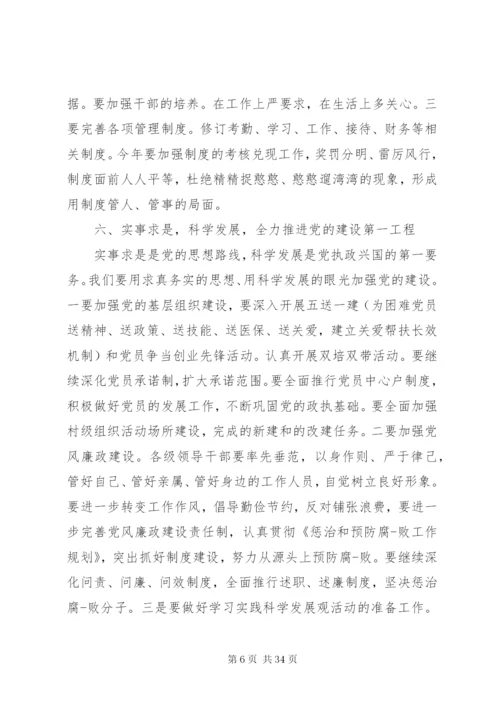 据。要加强干部的培养。在工作上严要求，在生活上多关心。三要完善各项管理制度。修订考勤、学习、工作、接待、财务等相关制度。今年要加强制度的考核兑现工作，奖罚分明、雷厉风行，制度面前人人平等，杜绝精精捉憨憨、憨憨遛湾湾的现象，形成用制度管人、管事的局面。

六、实事求是，科学发展，全力推进党的建设第一工程

实事求是是党的思想路线，科学发展是党执政兴国的第一要务。我们要用求真务实的思想、用科学发展的眼光加强党的建设。一要加强党的基层组织建设，要深入开展五送一建（为困难党员送精神、送政策、送技能、送医保、送关爱，建立关爱帮扶长效机制）和党员争当创业先锋活动。认真开展双培双带活动。要继续深化党员承诺制，扩大承诺范围。要全面推行党员中心户制度，积极做好党员的发展工作，不断巩固党的政执基础。要全面加强村级组织活动场所建设，完成的新建和的改建任务。二要加强党风廉政建设。各级领导干部要率先垂范，以身作则、严于律己，管好自己、管好亲属、管好身边的工作人员，自觉树立良好形象。要进一步转变工作作风，倡导勤俭节约，反对铺张浪费，要进一步完善党风廉政建设责任制，认真贯彻《惩治和预防腐-败工作规划》，突出抓好制度建设，努力从源头上预防腐-败。要继续深化问责、问廉、问效制度，全面推行述职、述廉制度，坚决惩治腐-败分子。三是要做好学习实践科学发展观活动的准备工作。

第 6 页 共 34 页